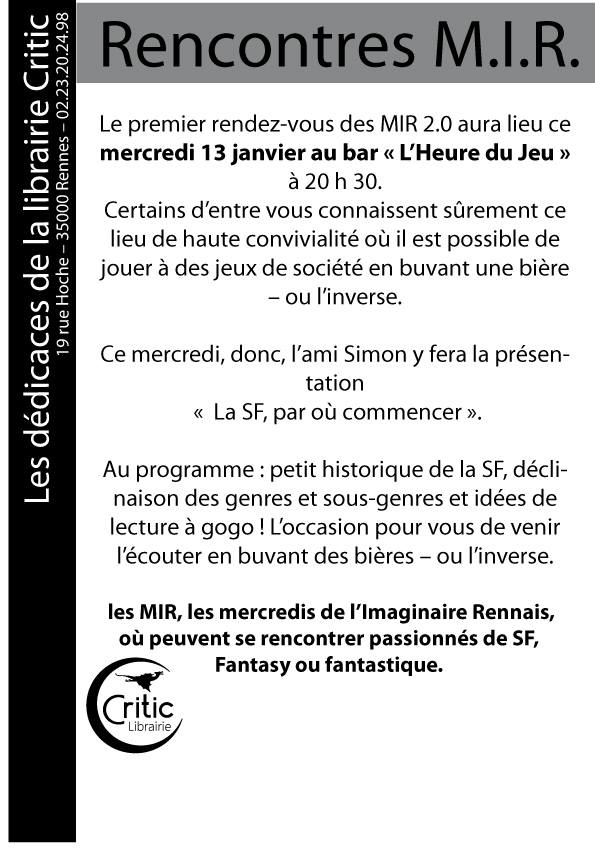 Les dédicaces de la librairie Critic
19 rue Hoche – 35000 Rennes – 02.23.20.24.98

Rencontres M.I.R.

Le premier rendez-vous des MIR 2.0 aura lieu ce **mercredi 13 janvier au bar « L'Heure du Jeu »** à 20 h 30.
Certains d'entre vous connaissent sûrement ce lieu de haute convivialité où il est possible de jouer à des jeux de société en buvant une bière – ou l'inverse.

Ce mercredi, donc, l'ami Simon y fera la présentation
« La SF, par où commencer ».

Au programme : petit historique de la SF, déclinaison des genres et sous-genres et idées de lecture à gogo ! L'occasion pour vous de venir l'écouter en buvant des bières – ou l'inverse.

**les MIR, les mercredis de l'Imaginaire Rennais, où peuvent se rencontrer passionnés de SF, Fantasy ou fantastique.**

Critic
Librairie